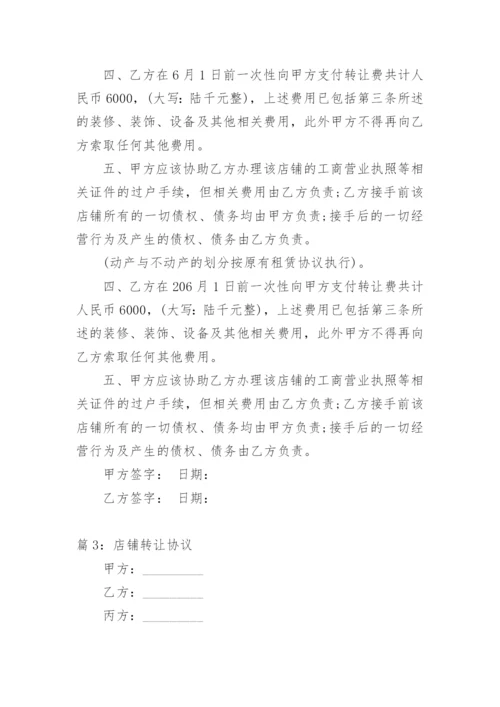 四、乙方在 6 月 1 日前一次性向甲方支付转让费共计人民币 6000，(大写：陆千元整)，上述费用已包括第三条所述的装修、装饰、设备及其他相关费用，此外甲方不得再向乙方索取任何其他费用。

五、甲方应该协助乙方办理该店铺的工商营业执照等相关证件的过户手续，但相关费用由乙方负责；乙方接手前该店铺所有的一切债权、债务均由甲方负责；接手后的一切经营行为及产生的债权、债务由乙方负责。

(动产与不动产的划分按原有租赁协议执行)。

四、乙方在 206 月 1 日前一次性向甲方支付转让费共计人民币 6000，(大写：陆千元整)，上述费用已包括第三条所述的装修、装饰、设备及其他相关费用，此外甲方不得再向乙方索取任何其他费用。

五、甲方应该协助乙方办理该店铺的工商营业执照等相关证件的过户手续，但相关费用由乙方负责；乙方接手前该店铺所有的一切债权、债务均由甲方负责；接手后的一切经营行为及产生的债权、债务由乙方负责。

甲方签字：　日期：

乙方签字：　日期：

篇 3：店铺转让协议

甲方：__________

乙方：__________

丙方：__________